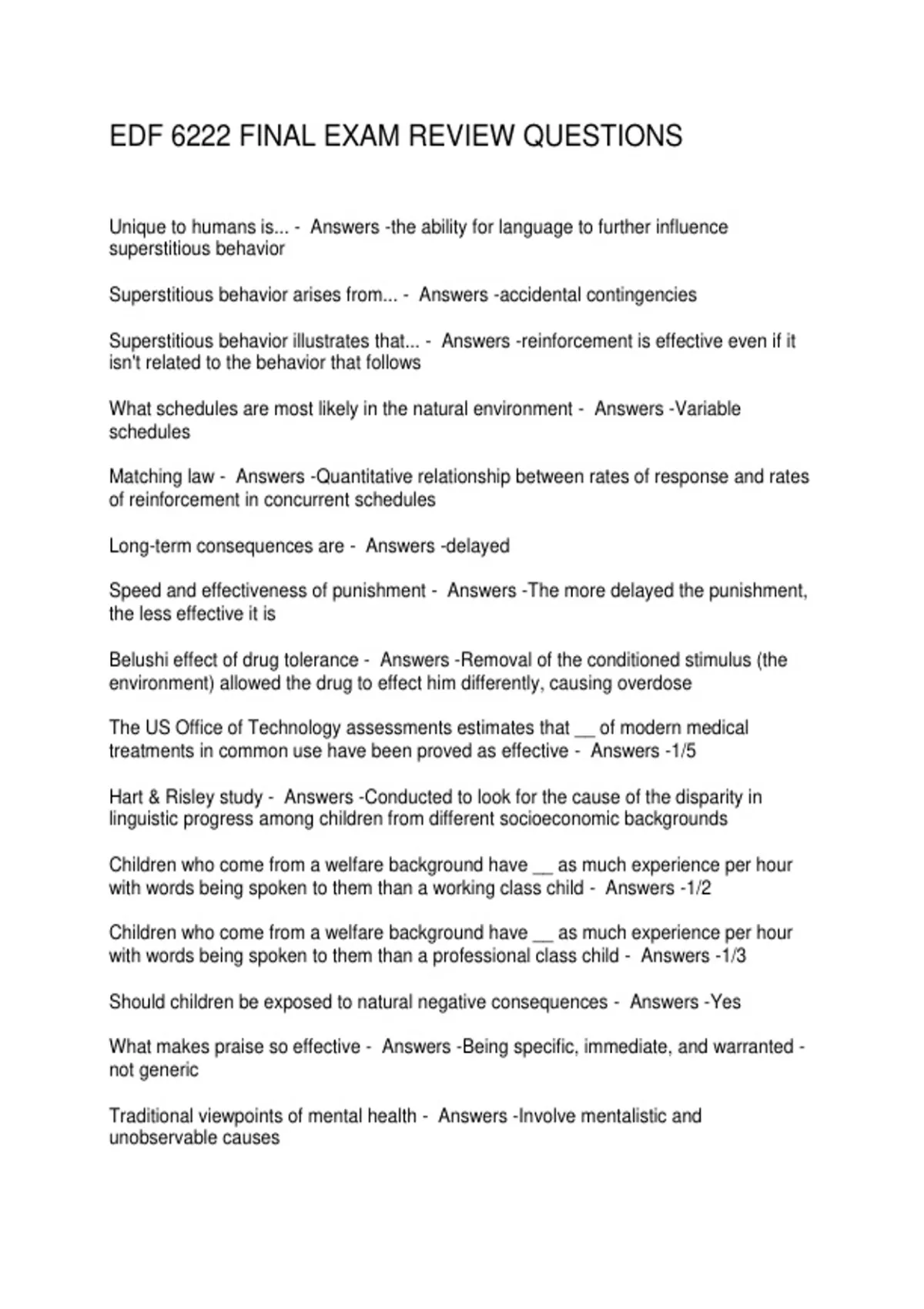 EDF 6222 FINAL EXAM REVIEW QUESTIONS

Unique to humans is... - Answers -the ability for language to further influence superstitious behavior

Superstitious behavior arises from... - Answers -accidental contingencies

Superstitious behavior illustrates that... - Answers -reinforcement is effective even if it isn't related to the behavior that follows

What schedules are most likely in the natural environment - Answers -Variable schedules

Matching law - Answers -Quantitative relationship between rates of response and rates of reinforcement in concurrent schedules

Long-term consequences are - Answers -delayed

Speed and effectiveness of punishment - Answers -The more delayed the punishment, the less effective it is

Belushi effect of drug tolerance - Answers -Removal of the conditioned stimulus (the environment) allowed the drug to effect him differently, causing overdose

The US Office of Technology assessments estimates that __ of modern medical treatments in common use have been proved as effective - Answers -1/5

Hart & Risley study - Answers -Conducted to look for the cause of the disparity in linguistic progress among children from different socioeconomic backgrounds

Children who come from a welfare background have __ as much experience per hour with words being spoken to them than a working class child - Answers -1/2

Children who come from a welfare background have __ as much experience per hour with words being spoken to them than a professional class child - Answers -1/3

Should children be exposed to natural negative consequences - Answers -Yes

What makes praise so effective - Answers -Being specific, immediate, and warranted - not generic

Traditional viewpoints of mental health - Answers -Involve mentalistic and unobservable causes